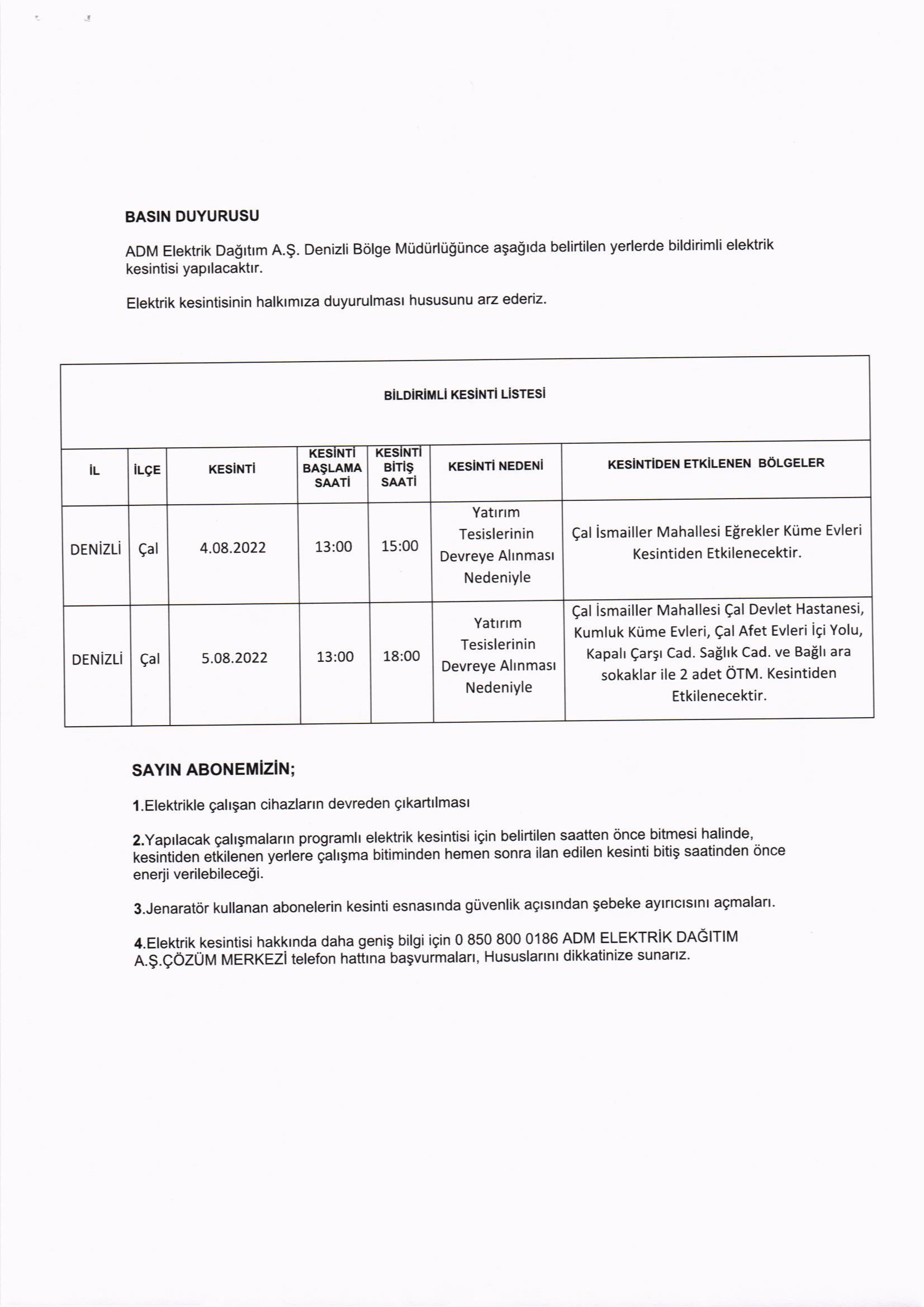 BASIN DUYURUSU

ADM Elektrik Dağıtım A.Ş. Denizli Bölge Müdürlüğünce aşağıda belirtilen yerlerde bildirimli elektrik kesintisi yapılacaktır.

Elektrik kesintisinin halkımıza duyurulması hususunu arz ederiz.

BİLDİRİMLİ KESİNTİ LİSTESİ

| İL | İLÇE | KESİNTİ | KESİNTİ BAŞLAMA SAATİ | KESİNTİ BİTİŞ SAATİ | KESİNTİ NEDENİ | KESİNTİDEN ETKİLENEN BÖLGELER |
|---|---|---|---|---|---|---|
| DENİZLİ | Çal | 4.08.2022 | 13:00 | 15:00 | Yatırım Tesislerinin Devreye Alınması Nedeniyle | Çal İsmailler Mahallesi Eğrekler Küme Evleri Kesintiden Etkilenecektir. |
| DENİZLİ | Çal | 5.08.2022 | 13:00 | 18:00 | Yatırım Tesislerinin Devreye Alınması Nedeniyle | Çal İsmailler Mahallesi Çal Devlet Hastanesi, Kumluk Küme Evleri, Çal Afet Evleri İçi Yolu, Kapalı Çarşı Cad. Sağlık Cad. ve Bağlı ara sokaklar ile 2 adet ÖTM. Kesintiden Etkilenecektir. |

SAYIN ABONEMİZİN;

1.Elektrikle çalışan cihazların devreden çıkartılması

2.Yapılacak çalışmaların programlı elektrik kesintisi için belirtilen saatten önce bitmesi halinde, kesintiden etkilenen yerlere çalışma bitiminden hemen sonra ilan edilen kesinti bitiş saatinden önce enerji verilebileceği.

3.Jenaratör kullanan abonelerin kesinti esnasında güvenlik açısından şebeke ayırıcısını açmaları.

4.Elektrik kesintisi hakkında daha geniş bilgi için 0 850 800 0186 ADM ELEKTRİK DAĞITIM A.Ş.ÇÖZÜM MERKEZİ telefon hattına başvurmaları, Hususlarını dikkatinize sunarız.